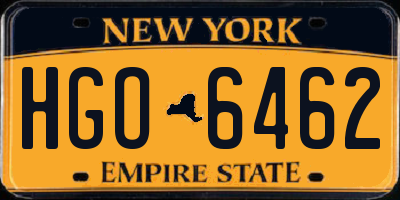 NEW YORK

HGO 6462

EMPIRE STATE